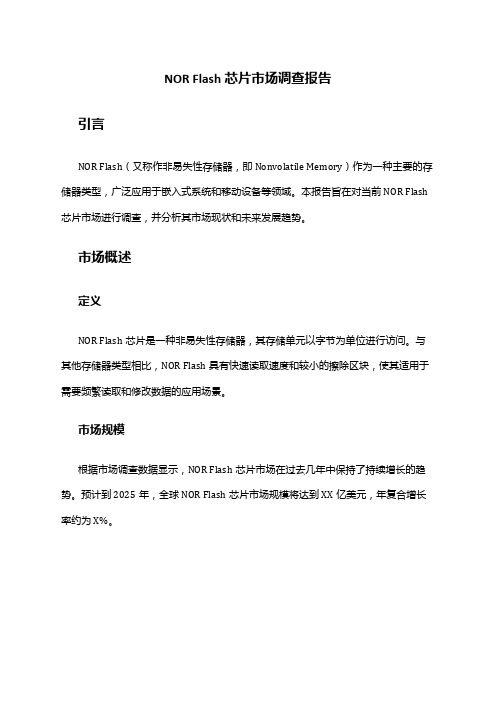 NOR Flash 芯片市场调查报告

引言

NOR Flash（又称作非易失性存储器，即 Nonvolatile Memory）作为一种主要的存储器类型，广泛应用于嵌入式系统和移动设备等领域。本报告旨在对当前 NOR Flash 芯片市场进行调查，并分析其市场现状和未来发展趋势。

市场概述

定义

NOR Flash 芯片是一种非易失性存储器，其存储单元以字节为单位进行访问。与其他存储器类型相比，NOR Flash 具有快速读取速度和较小的擦除区块，使其适用于需要频繁读取和修改数据的应用场景。

市场规模

根据市场调查数据显示，NOR Flash 芯片市场在过去几年中保持了持续增长的趋势。预计到 2025 年，全球 NOR Flash 芯片市场规模将达到 XX 亿美元，年复合增长率约为 X%。